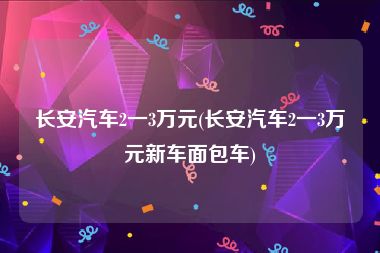 长安汽车2一3万元(长安汽车2一3万元新车面包车)